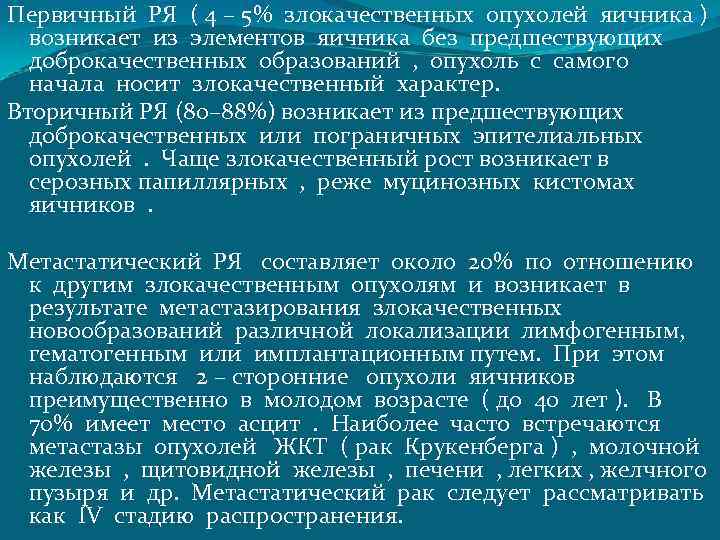 Первичный РЯ ( 4 – 5% злокачественных опухолей яичника ) возникает из элементов яичника без предшествующих доброкачественных образований , опухоль с самого начала носит злокачественный характер.
Вторичный РЯ (80–88%) возникает из предшествующих доброкачественных или пограничных эпителиальных опухолей . Чаще злокачественный рост возникает в серозных папиллярных , реже муцинозных кистомах яичников .

Метастатический РЯ составляет около 20% по отношению к другим злокачественным опухолям и возникает в результате метастазирования злокачественных новообразований различной локализации лимфогенным, гематогенным или имплантационным путем. При этом наблюдаются 2 – сторонние опухоли яичников преимущественно в молодом возрасте ( до 40 лет ). В 70% имеет место асцит . Наиболее часто встречаются метастазы опухолей ЖКТ ( рак Крукенберга ) , молочной железы , щитовидной железы , печени , легких , желчного пузыря и др. Метастатический рак следует рассматривать как IV стадию распространения.